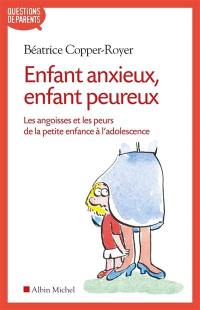 QUESTIONS DE PARENTS

Béatrice Copper-Royer

Enfant anxieux, enfant peureux

Les angoisses et les peurs de la petite enfance à l'adolescence

Albin Michel